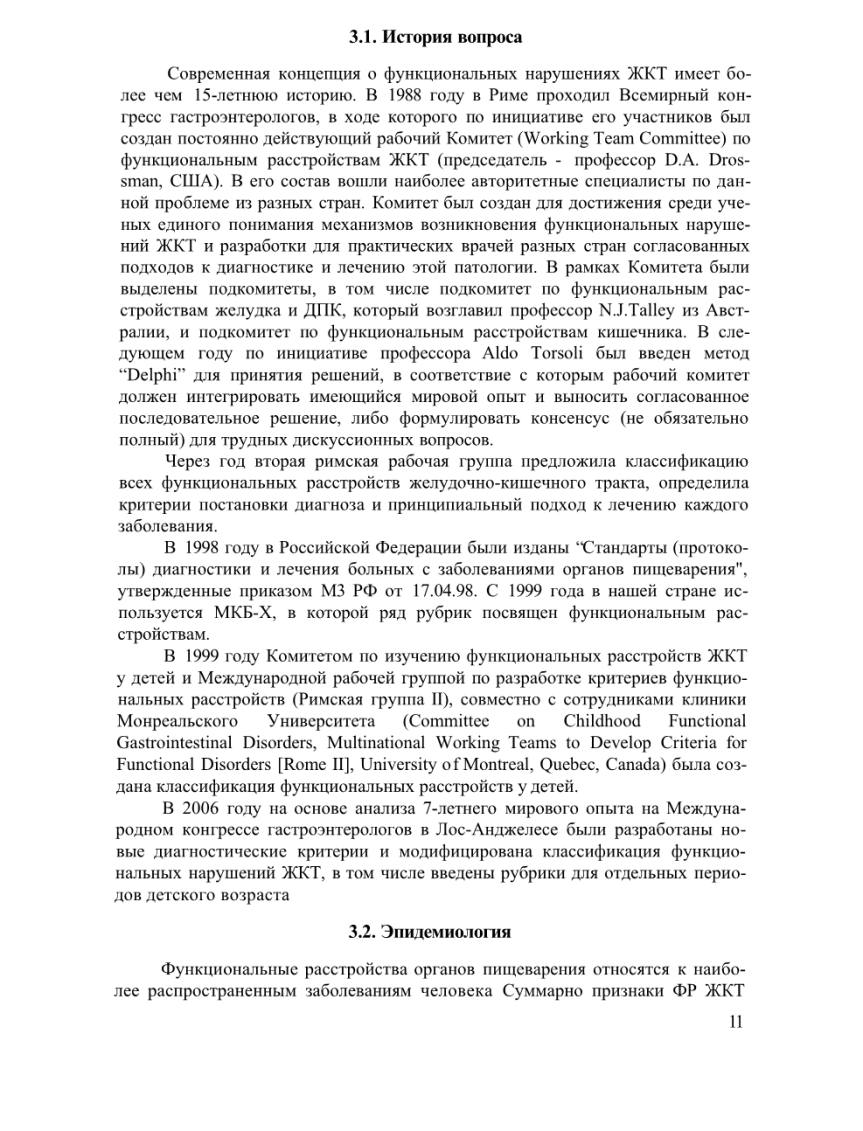 3.1. История вопроса

Современная концепция о функциональных нарушениях ЖКТ имеет более чем 15-летнюю историю. В 1988 году в Риме проходил Всемирный конгресс гастроэнтерологов, в ходе которого по инициативе его участников был создан постоянно действующий рабочий Комитет (Working Team Committee) по функциональным расстройствам ЖКТ (председатель - профессор D.A. Drossman, США). В его состав вошли наиболее авторитетные специалисты по данной проблеме из разных стран. Комитет был создан для достижения среди ученых единого понимания механизмов возникновения функциональных нарушений ЖКТ и разработки для практических врачей разных стран согласованных подходов к диагностике и лечению этой патологии. В рамках Комитета были выделены подкомитеты, в том числе подкомитет по функциональным расстройствам желудка и ДПК, который возглавил профессор N.J.Talley из Австралии, и подкомитет по функциональным расстройствам кишечника. В следующем году по инициативе профессора Aldo Torsoli был введен метод "Delphi" для принятия решений, в соответствие с которым рабочий комитет должен интегрировать имеющийся мировой опыт и выносить согласованное последовательное решение, либо формулировать консенсус (не обязательно полный) для трудных дискуссионных вопросов.

Через год вторая римская рабочая группа предложила классификацию всех функциональных расстройств желудочно-кишечного тракта, определила критерии постановки диагноза и принципиальный подход к лечению каждого заболевания.

В 1998 году в Российской Федерации были изданы "Стандарты (протоколы) диагностики и лечения больных с заболеваниями органов пищеварения", утвержденные приказом МЗ РФ от 17.04.98. С 1999 года в нашей стране используется МКБ-Х, в которой ряд рубрик посвящен функциональным расстройствам.

В 1999 году Комитетом по изучению функциональных расстройств ЖКТ у детей и Международной рабочей группой по разработке критериев функциональных расстройств (Римская группа II), совместно с сотрудниками клиники Монреальского Университета (Committee on Childhood Functional Gastrointestinal Disorders, Multinational Working Teams to Develop Criteria for Functional Disorders [Rome II], University of Montreal, Quebec, Canada) была создана классификация функциональных расстройств у детей.

В 2006 году на основе анализа 7-летнего мирового опыта на Международном конгрессе гастроэнтерологов в Лос-Анджелесе были разработаны новые диагностические критерии и модифицирована классификация функциональных нарушений ЖКТ, в том числе введены рубрики для отдельных периодов детского возраста

3.2. Эпидемиология

Функциональные расстройства органов пищеварения относятся к наиболее распространенным заболеваниям человека Суммарно признаки ФР ЖКТ

11